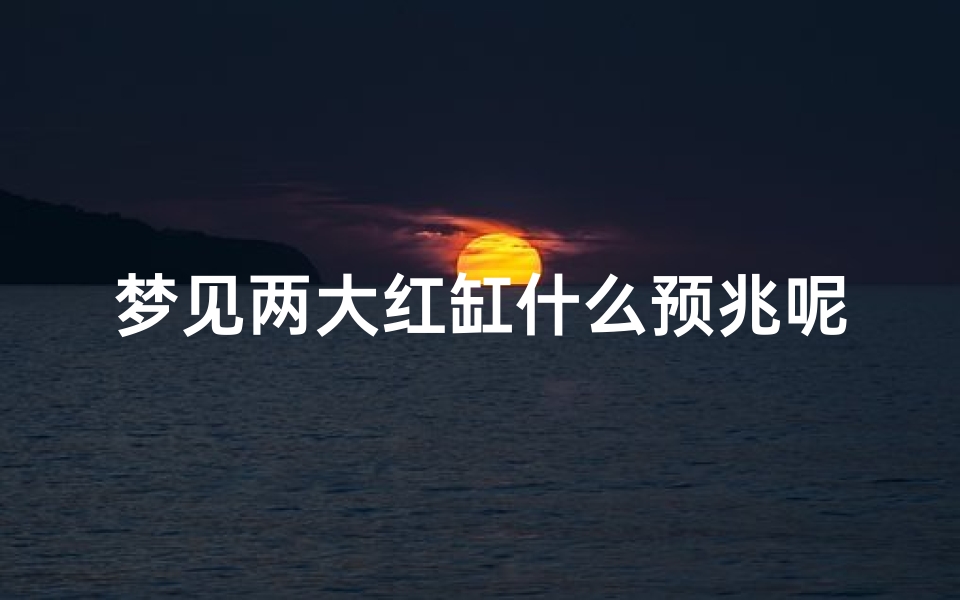 梦见两大红缸什么预兆呢